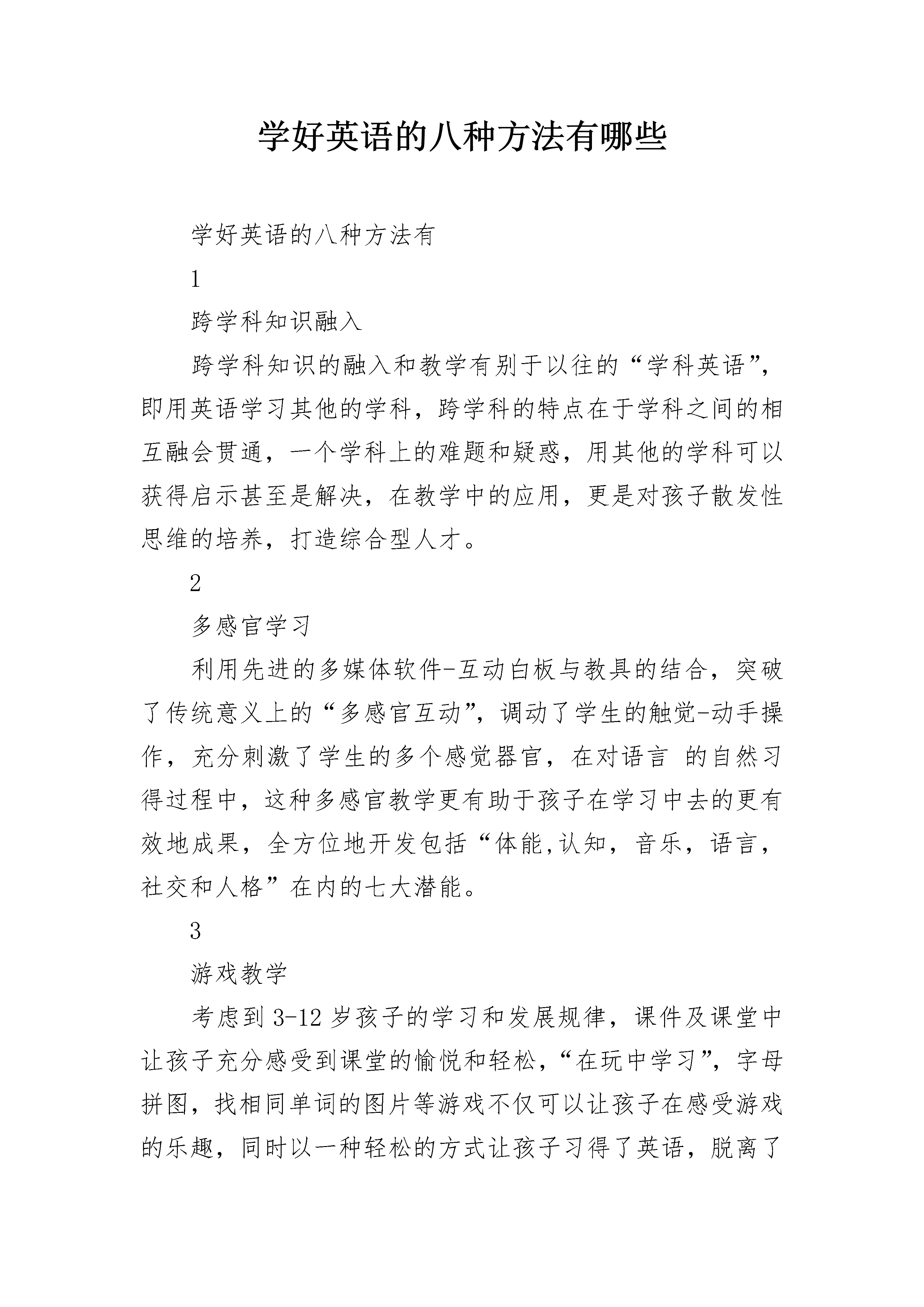 学好英语的八种方法有哪些

学好英语的八种方法有

1

跨学科知识融入

跨学科知识的融入和教学有别于以往的“学科英语”，即用英语学习其他的学科，跨学科的特点在于学科之间的相互融会贯通，一个学科上的难题和疑惑，用其他的学科可以获得启示甚至是解决，在教学中的应用，更是对孩子散发性思维的培养，打造综合型人才。

2

多感官学习

利用先进的多媒体软件-互动白板与教具的结合，突破了传统意义上的“多感官互动”，调动了学生的触觉-动手操作，充分刺激了学生的多个感觉器官，在对语言 的自然习得过程中，这种多感官教学更有助于孩子在学习中去的更有效地成果，全方位地开发包括“体能,认知，音乐，语言，社交和人格”在内的七大潜能。

3

游戏教学

考虑到3-12岁孩子的学习和发展规律，课件及课堂中让孩子充分感受到课堂的愉悦和轻松，“在玩中学习”，字母拼图，找相同单词的图片等游戏不仅可以让孩子在感受游戏的乐趣，同时以一种轻松的方式让孩子习得了英语，脱离了